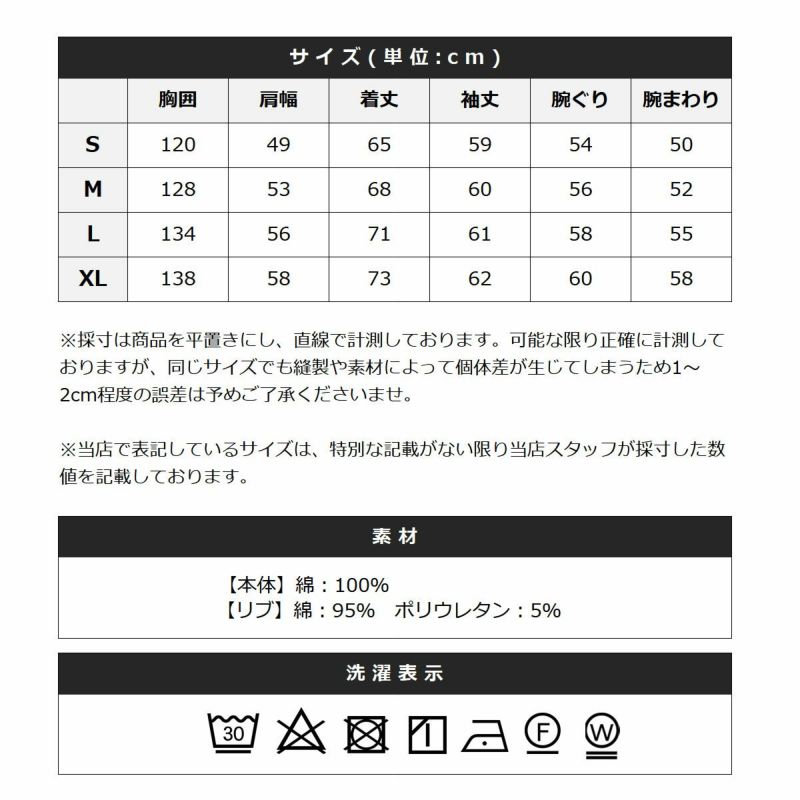 サイズ(単位:cm)

|  | 胸囲 | 肩幅 | 着丈 | 袖丈 | 腕ぐり | 腕まわり |
|---|---|---|---|---|---|---|
| S | 120 | 49 | 65 | 59 | 54 | 50 |
| M | 128 | 53 | 68 | 60 | 56 | 52 |
| L | 134 | 56 | 71 | 61 | 58 | 55 |
| XL | 138 | 58 | 73 | 62 | 60 | 58 |

※採寸は商品を平置きにし、直線で計測しております。可能な限り正確に計測しておりますが、同じサイズでも縫製や素材によって個体差が生じてしまうため1～2cm程度の誤差は予めご了承くださいませ。

※当店で表記しているサイズは、特別な記載がない限り当店スタッフが採寸した数値を記載しております。

素材

【本体】綿：100%
【リブ】綿：95%　ポリウレタン：5%

洗濯表示

30 F W